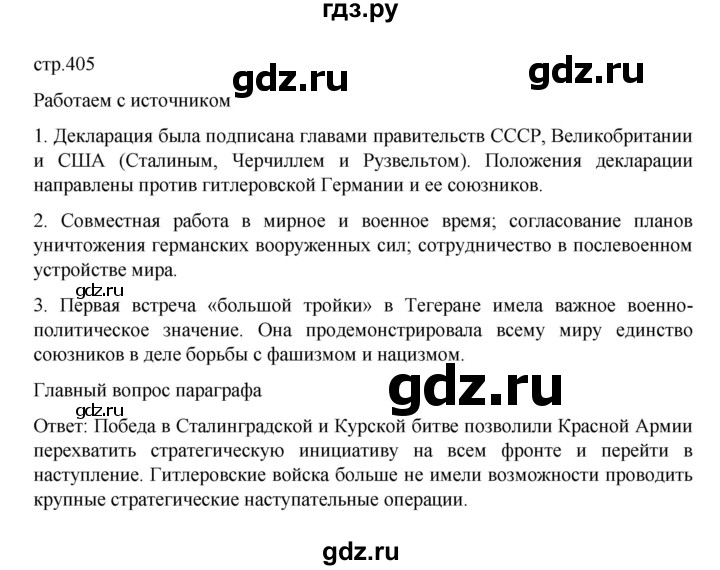 гдз.ру

стр.405

gdz.ru

gdz.ru

Работаем с источником

1. Декларация была подписана главами правительств СССР, Великобритании и США (Сталиным, Черчиллем и Рузвельтом). Положения декларации направлены против гитлеровской Германии и ее союзников.

2. Совместная работа в мирное и военное время; согласование планов уничтожения германских вооруженных сил; сотрудничество в послевоенном устройстве мира.

gdz.ru

3. Первая встреча «большой тройки» в Тегеране имела важное военно-политическое значение. Она продемонстрировала всему миру единство союзников в деле борьбы с фашизмом и нацизмом.

Главный вопрос параграфа

gdz.ru

gdz.ru

Ответ: Победа в Сталинградской и Курской битве позволили Красной Армии перехватить стратегическую инициативу на всем фронте и перейти в наступление. Гитлеровские войска больше не имели возможности проводить крупные стратегические наступательные операции.

gdz.ru